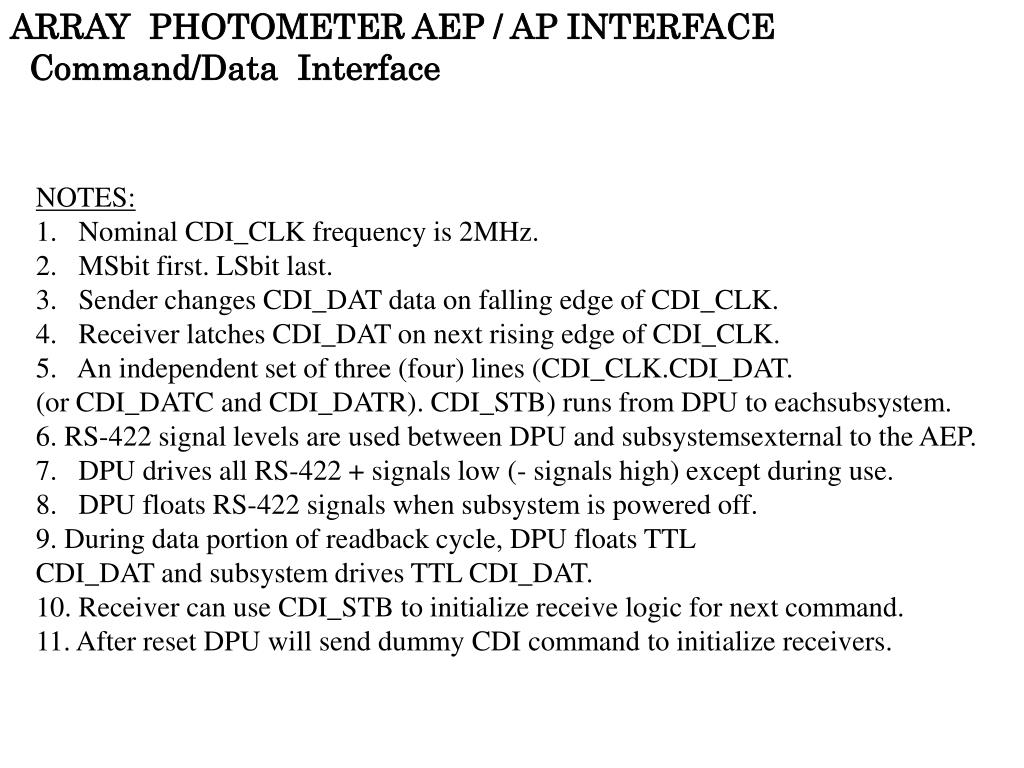 ARRAY PHOTOMETER AEP / AP INTERFACE
Command/Data Interface

NOTES:
1. Nominal CDI_CLK frequency is 2MHz.
2. MSbit first. LSbit last.
3. Sender changes CDI_DAT data on falling edge of CDI_CLK.
4. Receiver latches CDI_DAT on next rising edge of CDI_CLK.
5. An independent set of three (four) lines (CDI_CLK.CDI_DAT.
(or CDI_DATC and CDI_DATR). CDI_STB) runs from DPU to eachsubsystem.
6. RS-422 signal levels are used between DPU and subsystemsexternal to the AEP.
7. DPU drives all RS-422 + signals low (- signals high) except during use.
8. DPU floats RS-422 signals when subsystem is powered off.
9. During data portion of readback cycle, DPU floats TTL
CDI_DAT and subsystem drives TTL CDI_DAT.
10. Receiver can use CDI_STB to initialize receive logic for next command.
11. After reset DPU will send dummy CDI command to initialize receivers.